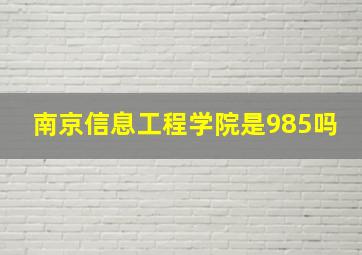 南京信息工程学院是985吗